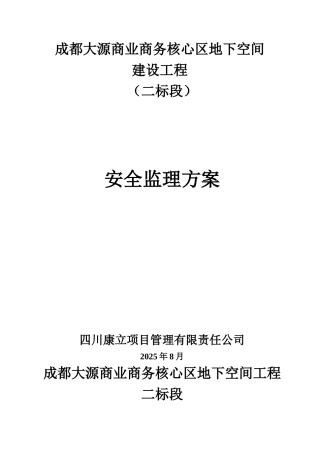 成都大源商业商务核心区地下空间
建设工程
（二标段）

安全监理方案

四川康立项目管理有限责任公司
2025 年 8 月
成都大源商业商务核心区地下空间工程
二标段